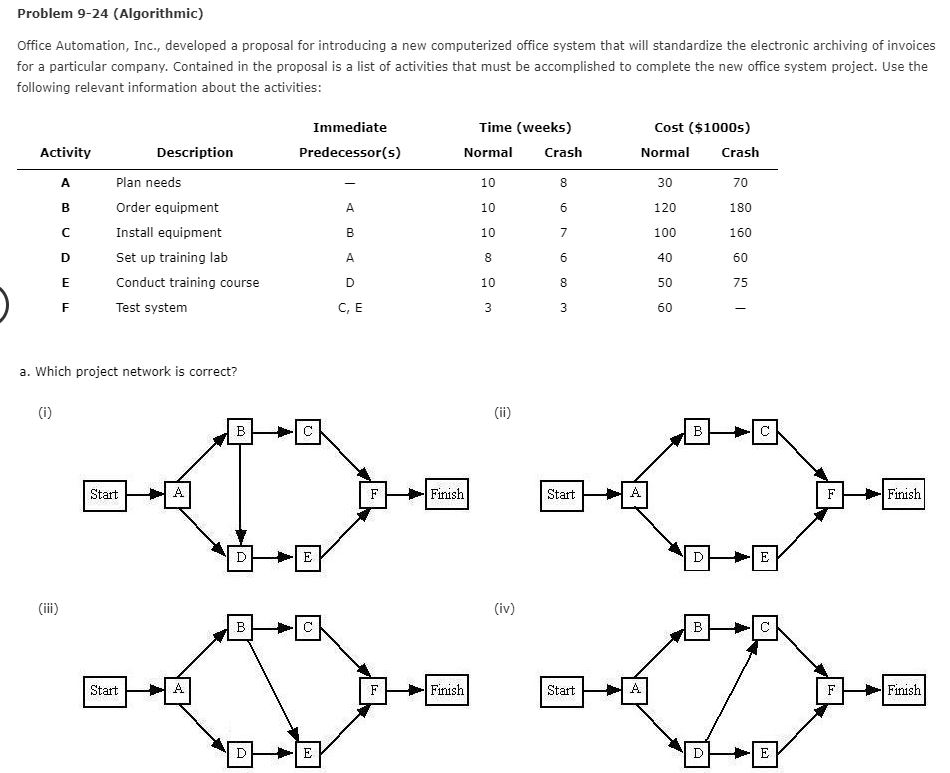 Problem 9-24 (Algorithmic)

Office Automation, Inc., developed a proposal for introducing a new computerized office system that will standardize the electronic archiving of invoices for a particular company. Contained in the proposal is a list of activities that must be accomplished to complete the new office system project. Use the following relevant information about the activities:

| Activity | Description | Immediate Predecessor(s) | Time (weeks) Normal | Time (weeks) Crash | Cost ($1000s) Normal | Cost ($1000s) Crash |
|---|---|---|---|---|---|---|
| A | Plan needs | — | 10 | 8 | 30 | 70 |
| B | Order equipment | A | 10 | 6 | 120 | 180 |
| C | Install equipment | B | 10 | 7 | 100 | 160 |
| D | Set up training lab | A | 8 | 6 | 40 | 60 |
| E | Conduct training course | D | 10 | 8 | 50 | 75 |
| F | Test system | C, E | 3 | 3 | 60 | — |

a. Which project network is correct?

(i)
Start A B C D E F Finish

(ii)
Start A B C D E F Finish

(iii)
Start A B C D E F Finish

(iv)
Start A B C D E F Finish